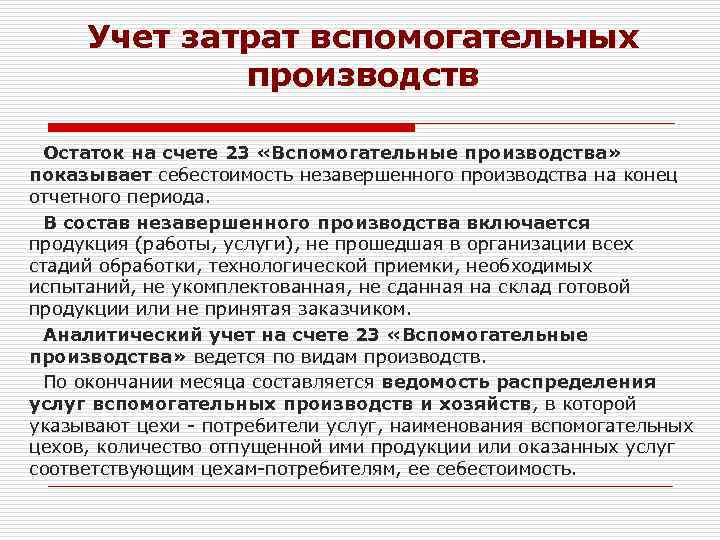 Учет затрат вспомогательных производств

Остаток на счете 23 «Вспомогательные производства» показывает себестоимость незавершенного производства на конец отчетного периода.

В состав незавершенного производства включается продукция (работы, услуги), не прошедшая в организации всех стадий обработки, технологической приемки, необходимых испытаний, не укомплектованная, не сданная на склад готовой продукции или не принятая заказчиком.

Аналитический учет на счете 23 «Вспомогательные производства» ведется по видам производств.

По окончании месяца составляется ведомость распределения услуг вспомогательных производств и хозяйств, в которой указывают цехи - потребители услуг, наименования вспомогательных цехов, количество отпущенной ими продукции или оказанных услуг соответствующим цехам-потребителям, ее себестоимость.